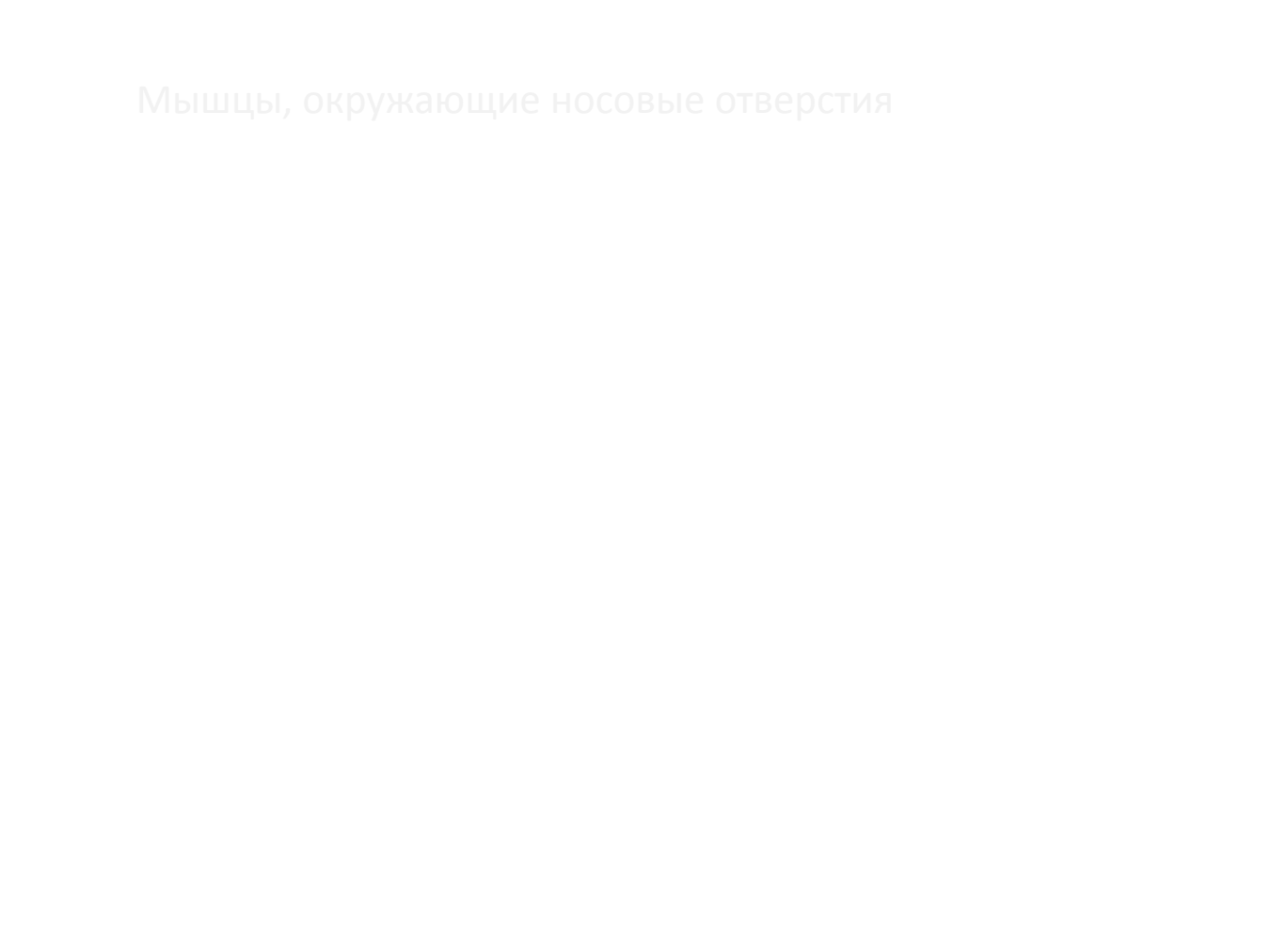 Мышцы, окружающие носовые отверстия